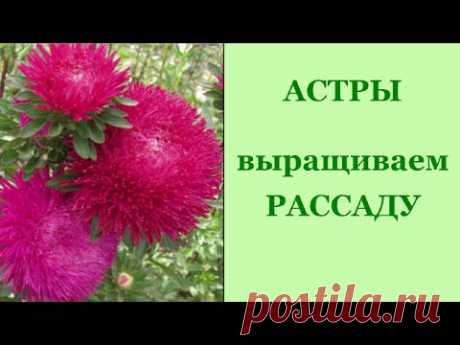 АСТРЫ

выращиваем РАССАДУ

postila.ru